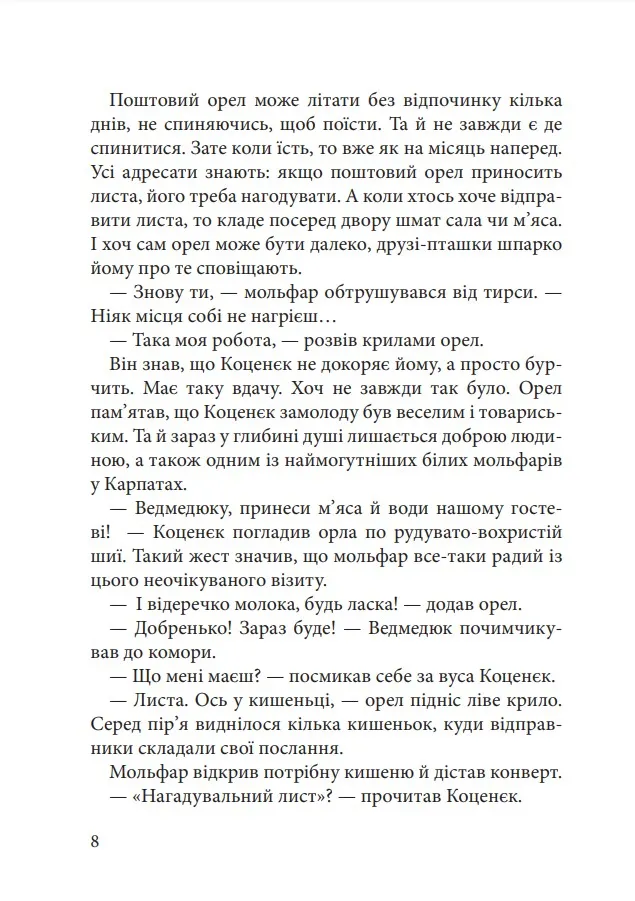 Поштовий орел може літати без відпочинку кілька днів, не спиняючись, щоб поїсти. Та й не завжди є де спинитися. Зате коли їсть, то вже як на місяць наперед. Усі адресати знають: якщо поштовий орел приносить листа, його треба нагодувати. А коли хтось хоче відправити листа, то кладе посеред двору шмат сала чи м’яса. І хоч сам орел може бути далеко, друзі-пташки шпарко йому про те сповіщають.

— Знову ти, — мольфар обтрушувався від тирси. — Ніяк місця собі не нагрієш…

— Така моя робота, — розвів крилами орел.

Він знав, що Коценєк не докоряє йому, а просто бурчить. Має таку вдачу. Хоч не завжди так було. Орел пам’ятав, що Коценєк замолоду був веселим і товариським. Та й зараз у глибині душі лишається доброю людиною, а також одним із наймогутніших білих мольфарів у Карпатах.

— Ведмедюку, принеси м’яса й води нашому гостеві! — Коценєк погладив орла по рудувато-вохристій шиї. Такий жест значив, що мольфар все-таки радий із цього неочікуваного візиту.

— І відеречко молока, будь ласка! — додав орел.

— Добренько! Зараз буде! — Ведмедюк почимчикував до комори.

— Що мені маєш? — посмикав себе за вуса Коценєк.

— Листа. Ось у кишеньці, — орел підніс ліве крило. Серед пір’я виднілося кілька кишеньок, куди відправники складали свої послання.

Мольфар відкрив потрібну кишеню й дістав конверт.

— «Нагадувальний лист»? — прочитав Коценєк.

8